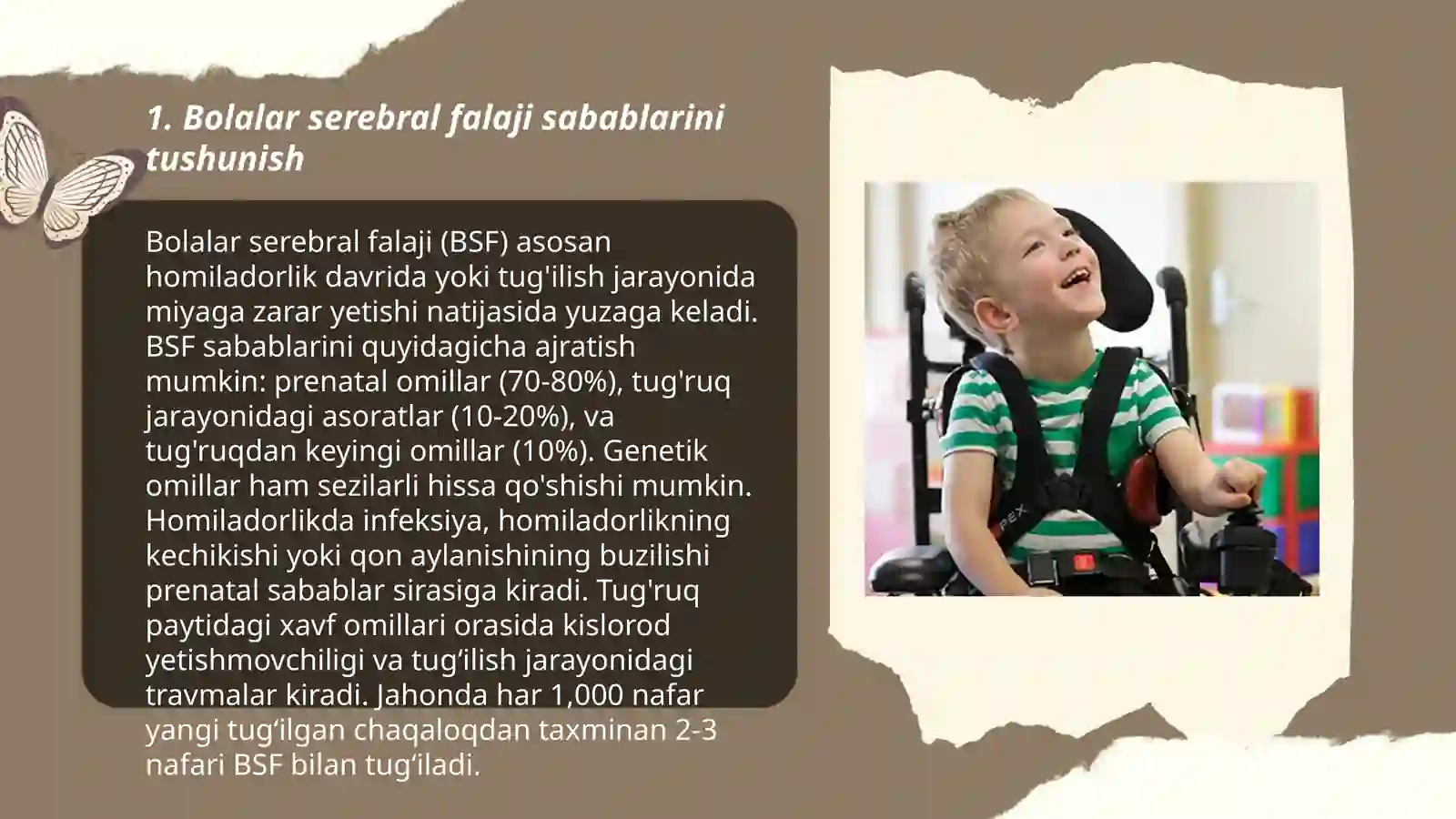 1. Bolalar serebral falaji sabablarini tushunish

Bolalar serebral falaji (BSF) asosan homiladorlik davrida yoki tug'ilish jarayonida miyaga zarar yetishi natijasida yuzaga keladi. BSF sabablarini quyidagicha ajratish mumkin: prenatal omillar (70-80%), tug'ruq jarayonidagi asoratlar (10-20%), va tug'ruqdan keyingi omillar (10%). Genetik omillar ham sezilarli hissa qo'shishi mumkin. Homiladorlikda infeksiya, homiladorlikning kechikishi yoki qon aylanishining buzilishi prenatal sabablar sirasiga kiradi. Tug'ruq paytidagi xavf omillari orasida kislorod yetishmovchiligi va tug‘ilish jarayonidagi travmalar kiradi. Jahonda har 1,000 nafar yangi tug‘ilgan chaqaloqdan taxminan 2-3 nafari BSF bilan tug‘iladi.